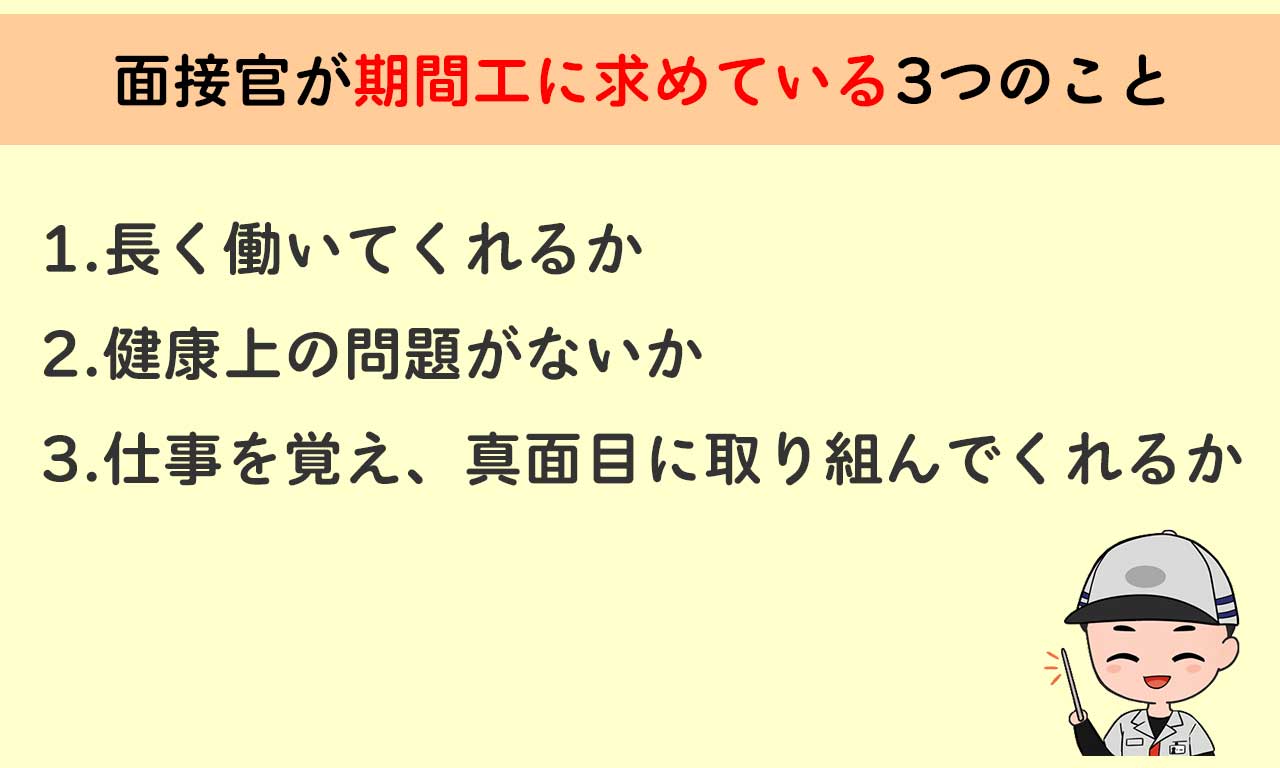 面接官が期間工に求めている3つのこと

1.長く働いてくれるか

2.健康上の問題がないか

3.仕事を覚え、真面目に取り組んでくれるか